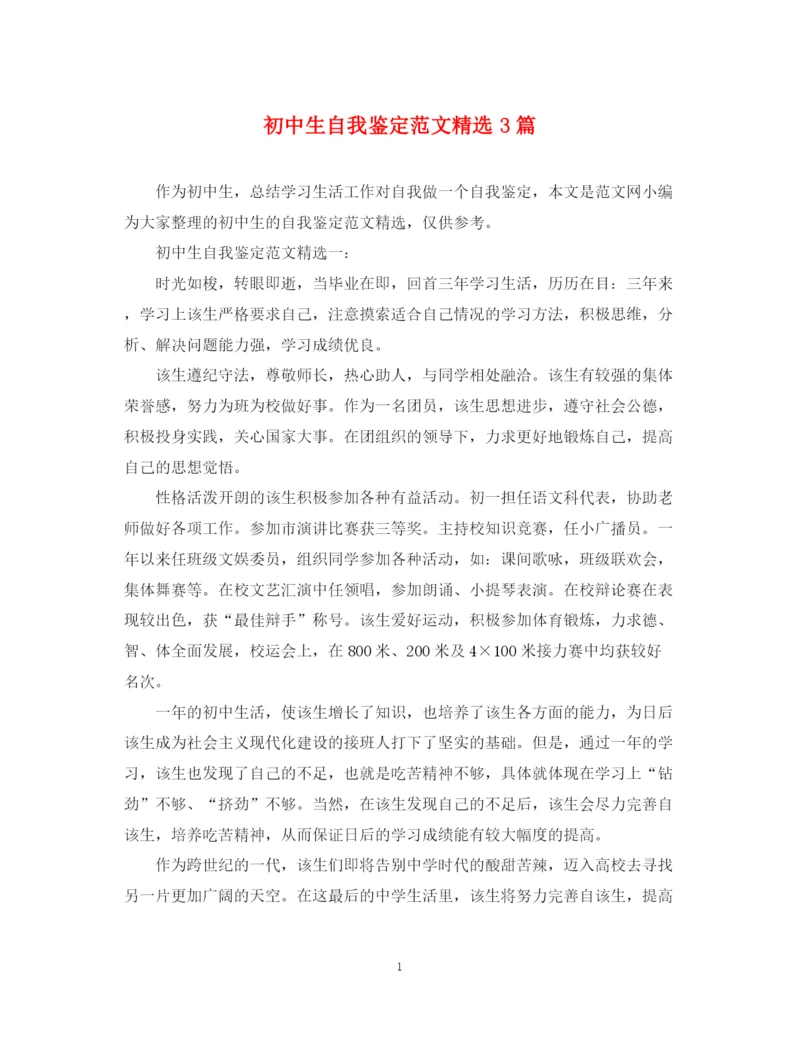 初中生自我鉴定范文精选 3 篇

作为初中生，总结学习生活工作对自我做一个自我鉴定，本文是范文网小编为大家整理的初中生的自我鉴定范文精选，仅供参考。

初中生自我鉴定范文精选一：

时光如梭，转眼即逝，当毕业在即，回首三年学习生活，历历在目：三年来，学习上该生严格要求自己，注意摸索适合自己情况的学习方法，积极思维，分析、解决问题能力强，学习成绩优良。

该生遵纪守法，尊敬师长，热心助人，与同学相处融洽。该生有较强的集体荣誉感，努力为班为校做好事。作为一名团员，该生思想进步，遵守社会公德，积极投身实践，关心国家大事。在团组织的领导下，力求更好地锻炼自己，提高自己的思想觉悟。

性格活泼开朗的该生积极参加各种有益活动。初一担任语文科代表，协助老师做好各项工作。参加市演讲比赛获三等奖。主持校知识竞赛，任小广播员。一年以来任班级文娱委员，组织同学参加各种活动，如：课间歌咏，班级联欢会，集体舞赛等。在校文艺汇演中任领唱，参加朗诵、小提琴表演。在校辩论赛在表现较出色，获“最佳辩手”称号。该生爱好运动，积极参加体育锻炼，力求德、智、体全面发展，校运会上，在 800 米、200 米及 4×100 米接力赛中均获较好名次。

一年的初中生活，使该生增长了知识，也培养了该生各方面的能力，为日后该生成为社会主义现代化建设的接班人打下了坚实的基础。但是，通过一年的学习，该生也发现了自己的不足，也就是吃苦精神不够，具体就体现在学习上“钻劲”不够、“挤劲”不够。当然，在该生发现自己的不足后，该生会尽力完善自该生，培养吃苦精神，从而保证日后的学习成绩能有较大幅度的提高。

作为跨世纪的一代，该生们即将告别中学时代的酸甜苦辣，迈入高校去寻找另一片更加广阔的天空。在这最后的中学生活里，该生将努力完善自该生，提高

1